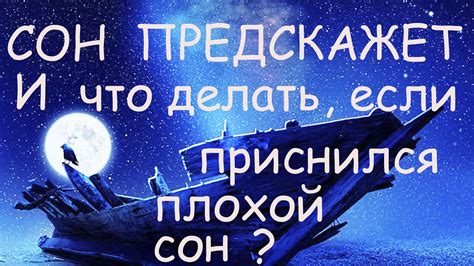 СОН ПРЕДСКАЖЕТ
И что делать, если
приснился
плохой
сон ?